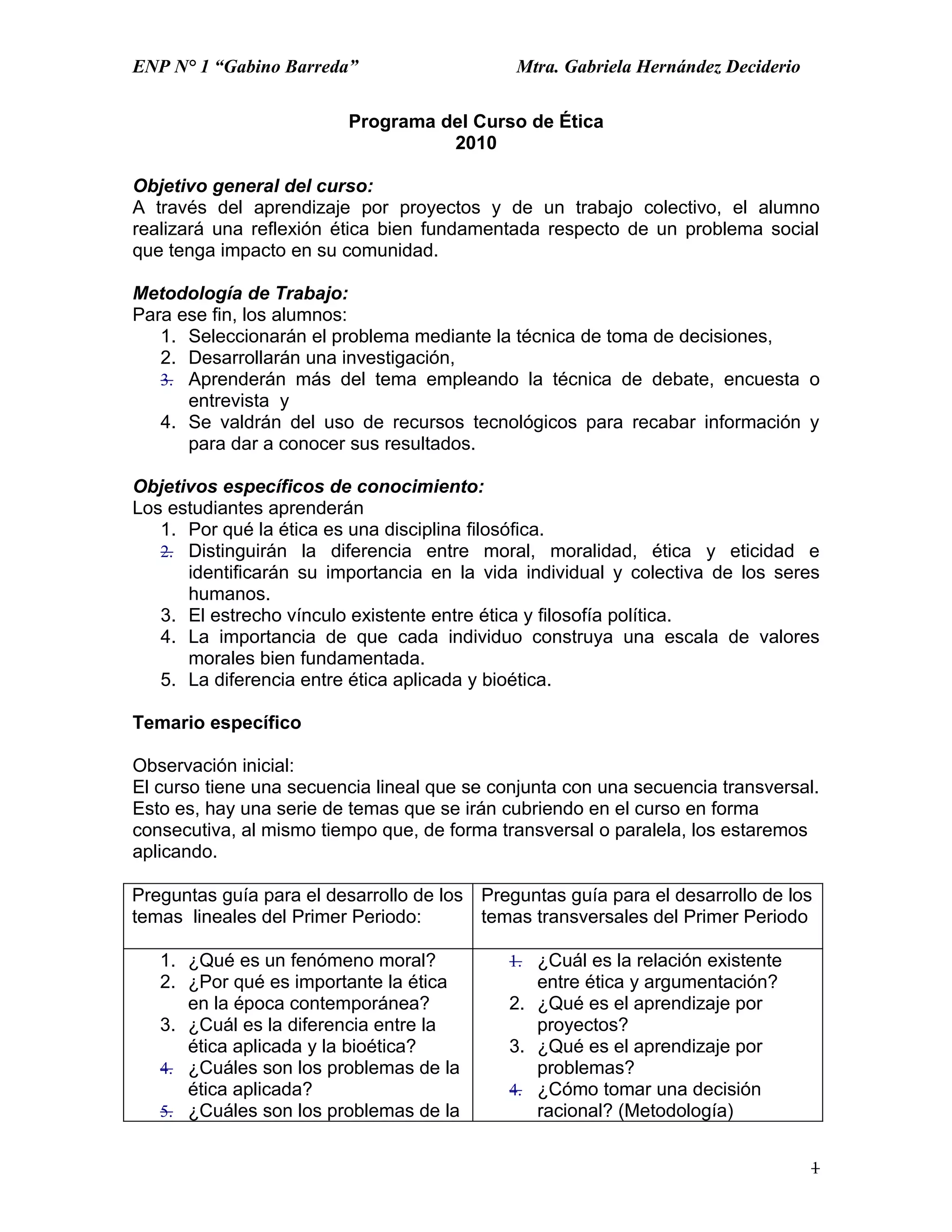 ENP N° 1 “Gabino Barreda” Mtra. Gabriela Hernández Deciderio

Programa del Curso de Ética
2010

Objetivo general del curso:
A través del aprendizaje por proyectos y de un trabajo colectivo, el alumno realizará una reflexión ética bien fundamentada respecto de un problema social que tenga impacto en su comunidad.

Metodología de Trabajo:
Para ese fin, los alumnos:
1. Seleccionarán el problema mediante la técnica de toma de decisiones,
2. Desarrollarán una investigación,
3. Aprenderán más del tema empleando la técnica de debate, encuesta o entrevista y
4. Se valdrán del uso de recursos tecnológicos para recabar información y para dar a conocer sus resultados.

Objetivos específicos de conocimiento:
Los estudiantes aprenderán
1. Por qué la ética es una disciplina filosófica.
2. Distinguirán la diferencia entre moral, moralidad, ética y eticidad e identificarán su importancia en la vida individual y colectiva de los seres humanos.
3. El estrecho vínculo existente entre ética y filosofía política.
4. La importancia de que cada individuo construya una escala de valores morales bien fundamentada.
5. La diferencia entre ética aplicada y bioética.

Temario específico

Observación inicial:
El curso tiene una secuencia lineal que se conjunta con una secuencia transversal. Esto es, hay una serie de temas que se irán cubriendo en el curso en forma consecutiva, al mismo tiempo que, de forma transversal o paralela, los estaremos aplicando.

| Preguntas guía para el desarrollo de los temas lineales del Primer Periodo: | Preguntas guía para el desarrollo de los temas transversales del Primer Periodo |
|---|---|
| 1. ¿Qué es un fenómeno moral? 2. ¿Por qué es importante la ética en la época contemporánea? 3. ¿Cuál es la diferencia entre la ética aplicada y la bioética? 4. ¿Cuáles son los problemas de la ética aplicada? 5. ¿Cuáles son los problemas de la | 1. ¿Cuál es la relación existente entre ética y argumentación? 2. ¿Qué es el aprendizaje por proyectos? 3. ¿Qué es el aprendizaje por problemas? 4. ¿Cómo tomar una decisión racional? (Metodología) |

1